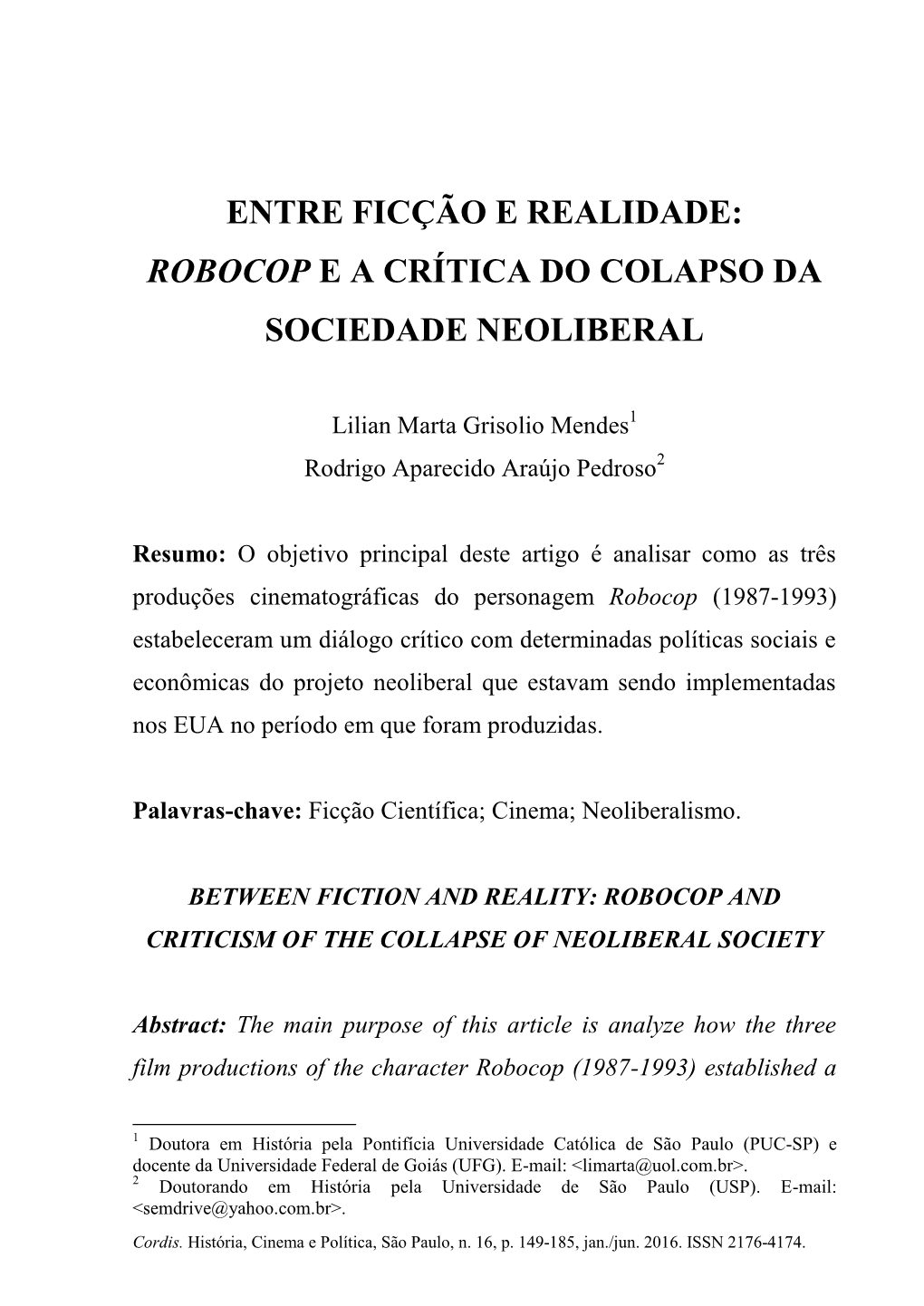 ENTRE FICÇÃO E REALIDADE: ROBOCOP E A CRÍTICA DO COLAPSO DA SOCIEDADE NEOLIBERAL

Lilian Marta Grisolio Mendes$^1$
Rodrigo Aparecido Araújo Pedroso$^2$

Resumo: O objetivo principal deste artigo é analisar como as três produções cinematográficas do personagem Robocop (1987-1993) estabeleceram um diálogo crítico com determinadas políticas sociais e econômicas do projeto neoliberal que estavam sendo implementadas nos EUA no período em que foram produzidas.

Palavras-chave: Ficção Científica; Cinema; Neoliberalismo.

BETWEEN FICTION AND REALITY: ROBOCOP AND CRITICISM OF THE COLLAPSE OF NEOLIBERAL SOCIETY

Abstract: The main purpose of this article is analyze how the three film productions of the character Robocop (1987-1993) established a

$^1$ Doutora em História pela Pontifícia Universidade Católica de São Paulo (PUC-SP) e docente da Universidade Federal de Goiás (UFG). E-mail: <limarta@uol.com.br>.
$^2$ Doutorando em História pela Universidade de São Paulo (USP). E-mail: <semdrive@yahoo.com.br>.

Cordis. História, Cinema e Política, São Paulo, n. 16, p. 149-185, jan./jun. 2016. ISSN 2176-4174.